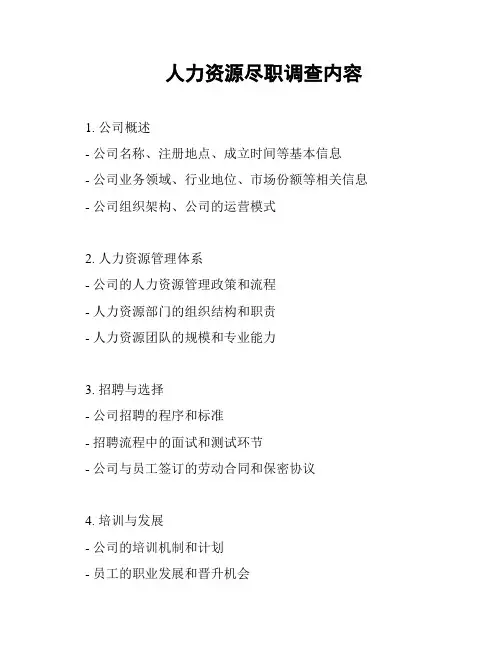 人力资源尽职调查内容

1. 公司概述

- 公司名称、注册地点、成立时间等基本信息

- 公司业务领域、行业地位、市场份额等相关信息

- 公司组织架构、公司的运营模式

2. 人力资源管理体系

- 公司的人力资源管理政策和流程

- 人力资源部门的组织结构和职责

- 人力资源团队的规模和专业能力

3. 招聘与选择

- 公司招聘的程序和标准

- 招聘流程中的面试和测试环节

- 公司与员工签订的劳动合同和保密协议

4. 培训与发展

- 公司的培训机制和计划

- 员工的职业发展和晋升机会